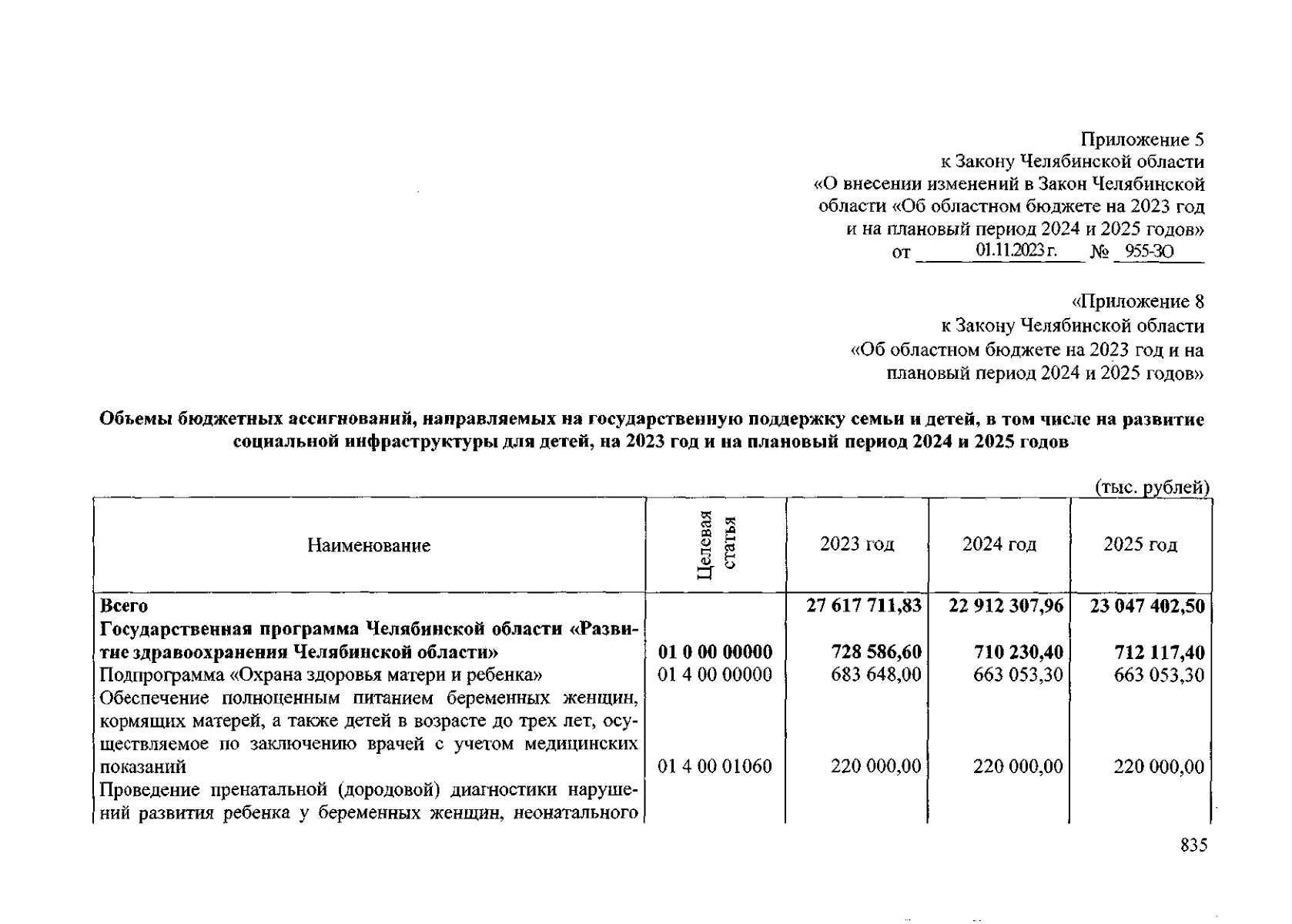 Приложение 5
к Закону Челябинской области
«О внесении изменений в Закон Челябинской области «Об областном бюджете на 2023 год и на плановый период 2024 и 2025 годов»
от 01.11.2023 г. № 955-ЗО

«Приложение 8
к Закону Челябинской области
«Об областном бюджете на 2023 год и на плановый период 2024 и 2025 годов»

Объемы бюджетных ассигнований, направляемых на государственную поддержку семьи и детей, в том числе на развитие социальной инфраструктуры для детей, на 2023 год и на плановый период 2024 и 2025 годов

(тыс. рублей)

| Наименование | Целевая статья | 2023 год | 2024 год | 2025 год |
|---|---|---|---|---|
| Всего | | 27 617 711,83 | 22 912 307,96 | 23 047 402,50 |
| Государственная программа Челябинской области «Развитие здравоохранения Челябинской области» | 01 0 00 00000 | 728 586,60 | 710 230,40 | 712 117,40 |
| Подпрограмма «Охрана здоровья матери и ребенка» | 01 4 00 00000 | 683 648,00 | 663 053,30 | 663 053,30 |
| Обеспечение полноценным питанием беременных женщин, кормящих матерей, а также детей в возрасте до трех лет, осуществляемое по заключению врачей с учетом медицинских показаний | 01 4 00 01060 | 220 000,00 | 220 000,00 | 220 000,00 |
| Проведение пренатальной (дородовой) диагностики нарушений развития ребенка у беременных женщин, неонатального | | | | |

835